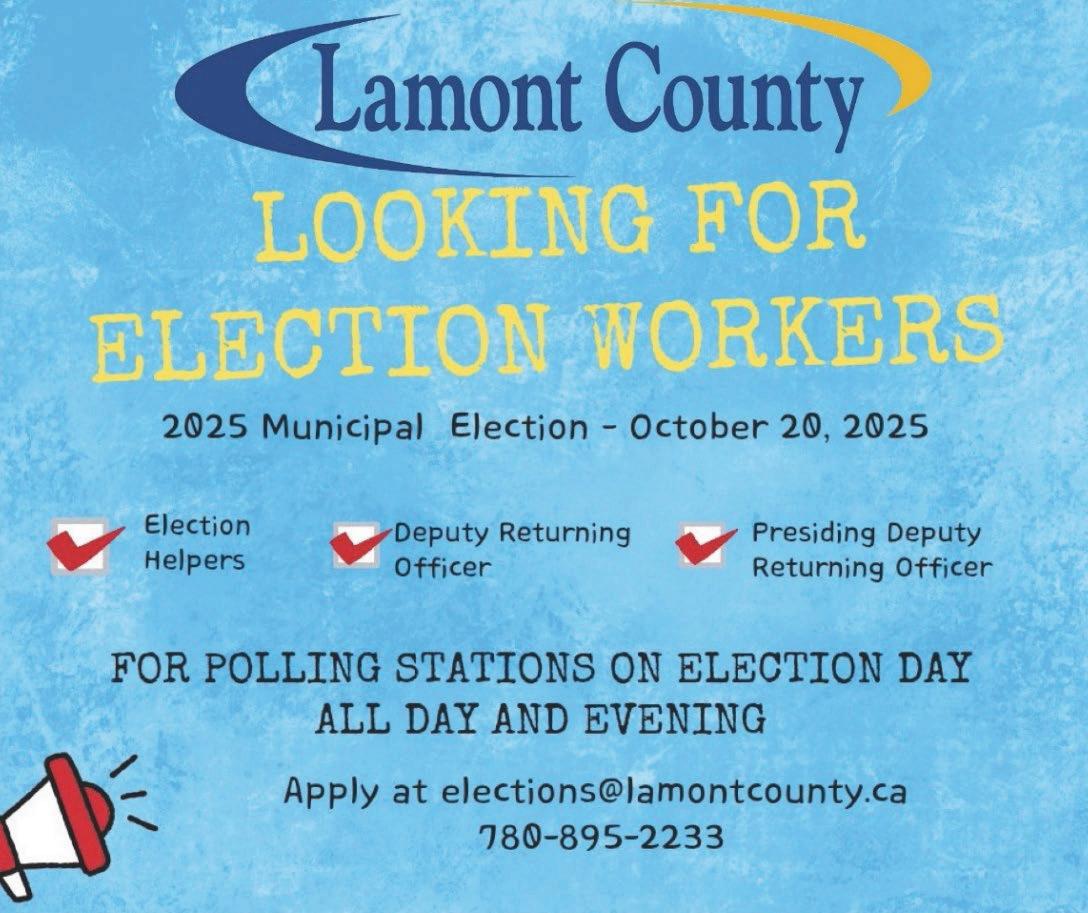 Lamont County

LOOKING FOR ELECTION WORKERS

2025 Municipal Election - October 20, 2025

☑ Election Helpers

☑ Deputy Returning Officer

☑ Presiding Deputy Returning Officer

FOR POLLING STATIONS ON ELECTION DAY
ALL DAY AND EVENING

Apply at elections@lamontcounty.ca
780-895-2233